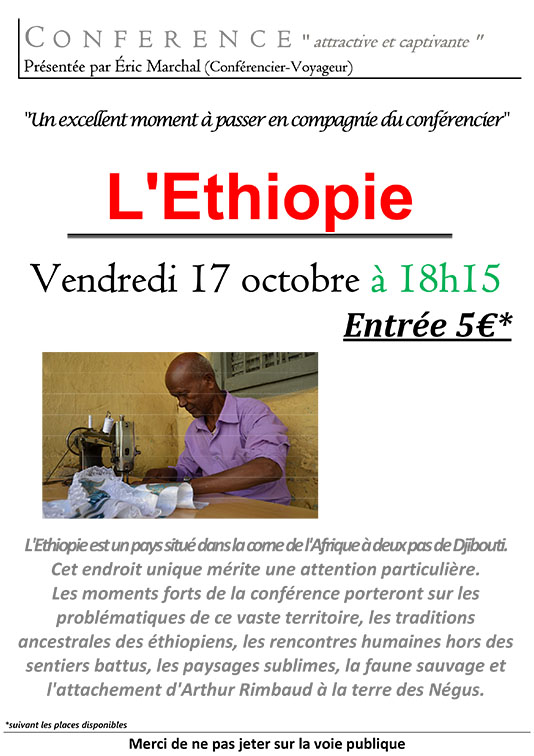 CONFERENCE " attractive et captivante "
Présentée par Éric Marchal (Conférencier-Voyageur)

"Un excellent moment à passer en compagnie du conférencier"

L'Ethiopie

Vendredi 17 octobre à 18h15

Entrée 5€*

L'Ethiopie est un pays situé dans la corne de l'Afrique à deux pas de Djibouti. Cet endroit unique mérite une attention particulière. Les moments forts de la conférence porteront sur les problématiques de ce vaste territoire, les traditions ancestrales des éthiopiens, les rencontres humaines hors des sentiers battus, les paysages sublimes, la faune sauvage et l'attachement d'Arthur Rimbaud à la terre des Négus.

*suivant les places disponibles

Merci de ne pas jeter sur la voie publique